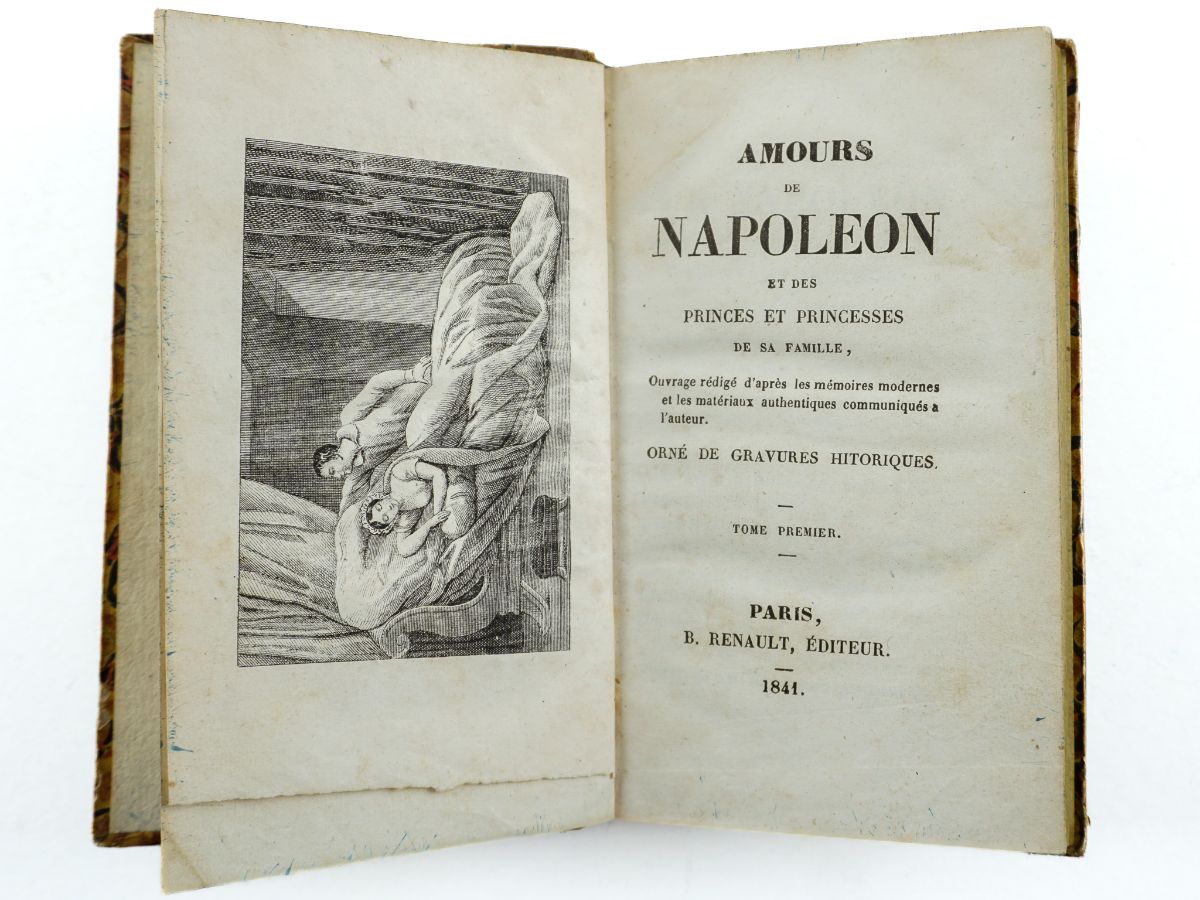 AMOURS
DE
NAPOLEON
ET DES
PRINCES ET PRINCESSES
DE SA FAMILLE,

Ouvrage rédigé d'après les mémoires modernes et les matériaux authentiques communiqués a l'auteur.

ORNÉ DE GRAVURES HITORIQUES.

TOME PREMIER.

PARIS,
B. RENAULT, ÉDITEUR.
1841.